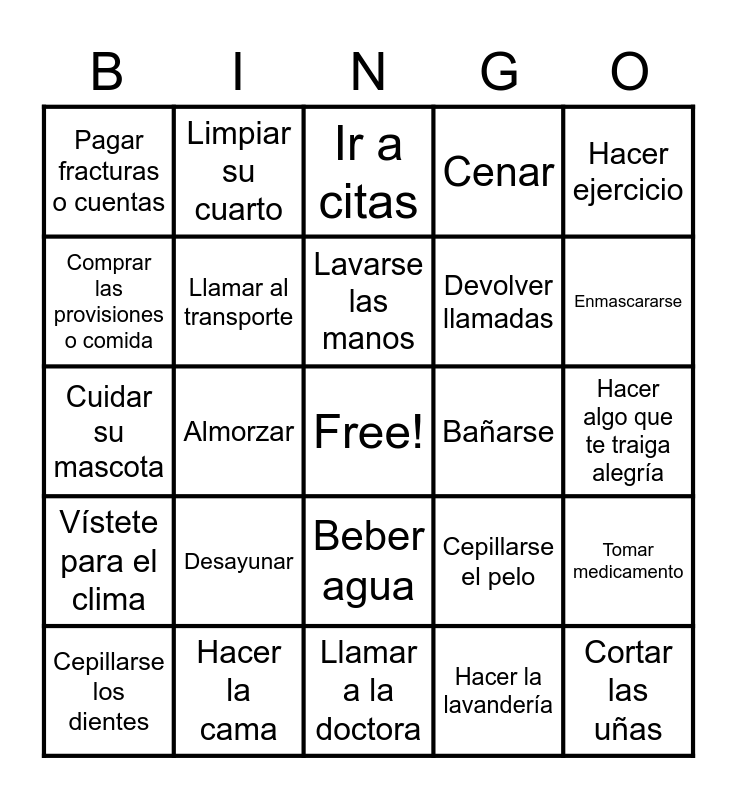 | B | I | N | G | O |
|---|---|---|---|---|
| Pagar fracturas o cuentas | Limpiar su cuarto | Ir a citas | Cenar | Hacer ejercicio |
| Comprar las provisiones o comida | Llamar al transporte | Lavarse las manos | Devolver llamadas | Enmascararse |
| Cuidar su mascota | Almorzar | Free! | Bañarse | Hacer algo que te traiga alegría |
| Vístete para el clima | Desayunar | Beber agua | Cepillarse el pelo | Tomar medicamento |
| Cepillarse los dientes | Hacer la cama | Llamar a la doctora | Hacer la lavandería | Cortar las uñas |